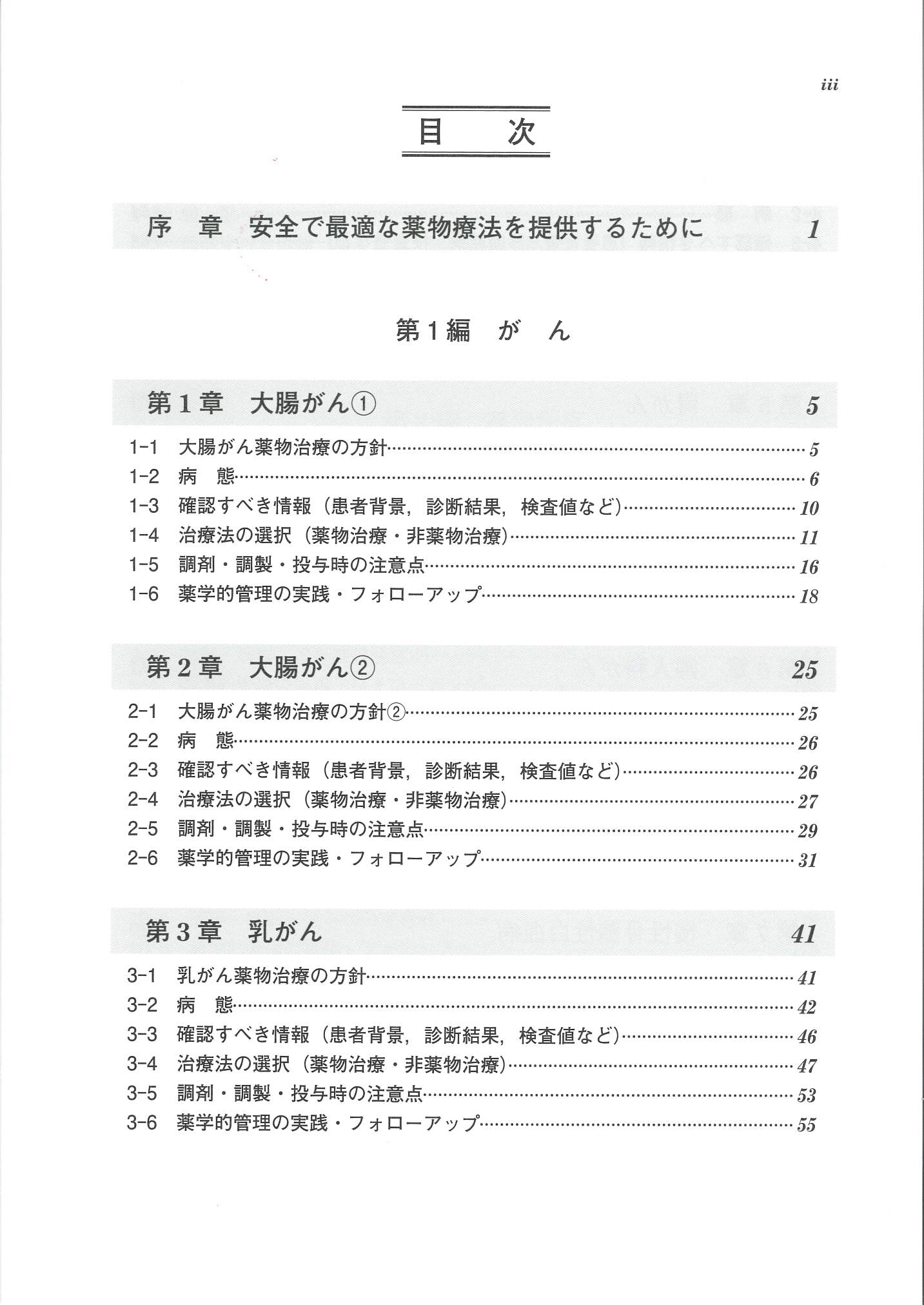 iii

目　次

序　章　安全で最適な薬物療法を提供するために　1

第１編　が　ん

第１章　大腸がん①　5

1-1　大腸がん薬物治療の方針……5
1-2　病　態……6
1-3　確認すべき情報（患者背景，診断結果，検査値など）……10
1-4　治療法の選択（薬物治療・非薬物治療）……11
1-5　調剤・調製・投与時の注意点……16
1-6　薬学的管理の実践・フォローアップ……18

第２章　大腸がん②　25

2-1　大腸がん薬物治療の方針②……25
2-2　病　態……26
2-3　確認すべき情報（患者背景，診断結果，検査値など）……26
2-4　治療法の選択（薬物治療・非薬物治療）……27
2-5　調剤・調製・投与時の注意点……29
2-6　薬学的管理の実践・フォローアップ……31

第３章　乳がん　41

3-1　乳がん薬物治療の方針……41
3-2　病　態……42
3-3　確認すべき情報（患者背景，診断結果，検査値など）……46
3-4　治療法の選択（薬物治療・非薬物治療）……47
3-5　調剤・調製・投与時の注意点……53
3-6　薬学的管理の実践・フォローアップ……55